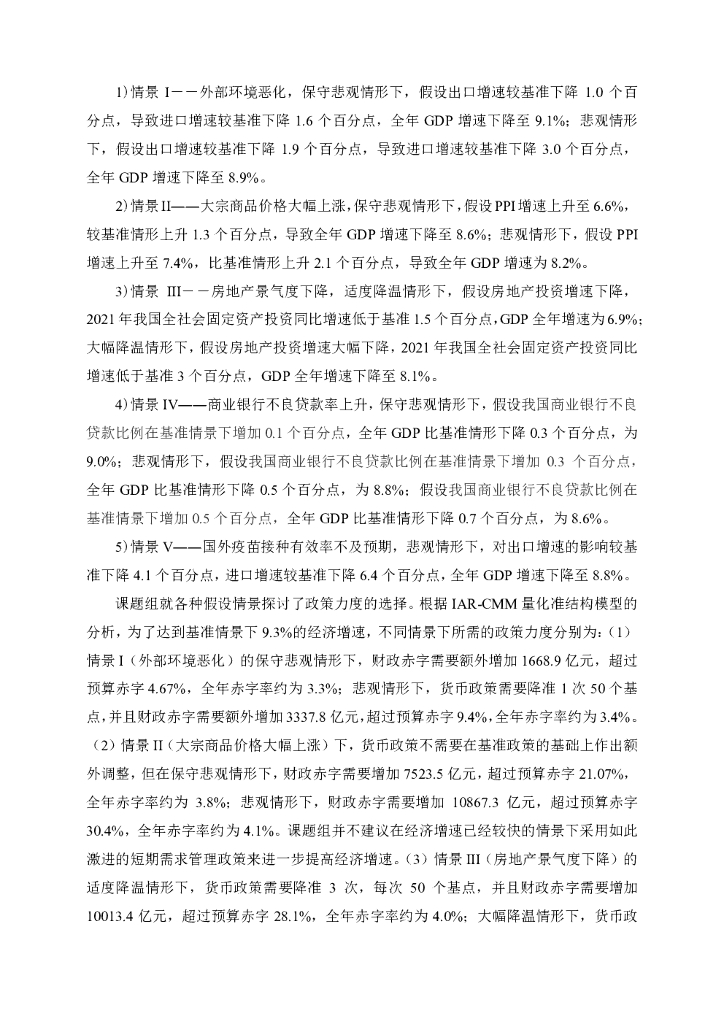 1）情景 I——外部环境恶化，保守悲观情形下，假设出口增速较基准下降 1.0 个百分点，导致进口增速较基准下降 1.6 个百分点，全年 GDP 增速下降至 9.1%；悲观情形下，假设出口增速较基准下降 1.9 个百分点，导致进口增速较基准下降 3.0 个百分点，全年 GDP 增速下降至 8.9%。

2）情景 II——大宗商品价格大幅上涨，保守悲观情形下，假设 PPI 增速上升至 6.6%，较基准情形上升 1.3 个百分点，导致全年 GDP 增速下降至 8.6%；悲观情形下，假设 PPI 增速上升至 7.4%，比基准情形上升 2.1 个百分点，导致全年 GDP 增速为 8.2%。

3）情景 III——房地产景气度下降，适度降温情形下，假设房地产投资增速下降，2021 年我国全社会固定资产投资同比增速低于基准 1.5 个百分点，GDP 全年增速为 6.9%；大幅降温情形下，假设房地产投资增速大幅下降，2021 年我国全社会固定资产投资同比增速低于基准 3 个百分点，GDP 全年增速下降至 8.1%。

4）情景 IV——商业银行不良贷款率上升，保守悲观情形下，假设我国商业银行不良贷款比例在基准情景下增加 0.1 个百分点，全年 GDP 比基准情形下降 0.3 个百分点，为 9.0%；悲观情形下，假设我国商业银行不良贷款比例在基准情景下增加 0.3 个百分点，全年 GDP 比基准情形下降 0.5 个百分点，为 8.8%；假设我国商业银行不良贷款比例在基准情景下增加 0.5 个百分点，全年 GDP 比基准情形下降 0.7 个百分点，为 8.6%。

5）情景 V——国外疫苗接种有效率不及预期，悲观情形下，对出口增速的影响较基准下降 4.1 个百分点，进口增速较基准下降 6.4 个百分点，全年 GDP 增速下降至 8.8%。

课题组就各种假设情景探讨了政策力度的选择。根据 IAR-CMM 量化准结构模型的分析，为了达到基准情景下 9.3%的经济增速，不同情景下所需的政策力度分别为：（1）情景 I（外部环境恶化）的保守悲观情形下，财政赤字需要额外增加 1668.9 亿元，超过预算赤字 4.67%，全年赤字率约为 3.3%；悲观情形下，货币政策需要降准 1 次 50 个基点，并且财政赤字需要额外增加 3337.8 亿元，超过预算赤字 9.4%，全年赤字率约为 3.4%。（2）情景 II（大宗商品价格大幅上涨）下，货币政策不需要在基准政策的基础上作出额外调整，但在保守悲观情形下，财政赤字需要增加 7523.5 亿元，超过预算赤字 21.07%，全年赤字率约为 3.8%；悲观情形下，财政赤字需要增加 10867.3 亿元，超过预算赤字 30.4%，全年赤字率约为 4.1%。课题组并不建议在经济增速已经较快的情景下采用如此激进的短期需求管理政策来进一步提高经济增速。（3）情景 III（房地产景气度下降）的适度降温情形下，货币政策需要降准 3 次，每次 50 个基点，并且财政赤字需要增加 10013.4 亿元，超过预算赤字 28.1%，全年赤字率约为 4.0%；大幅降温情形下，货币政